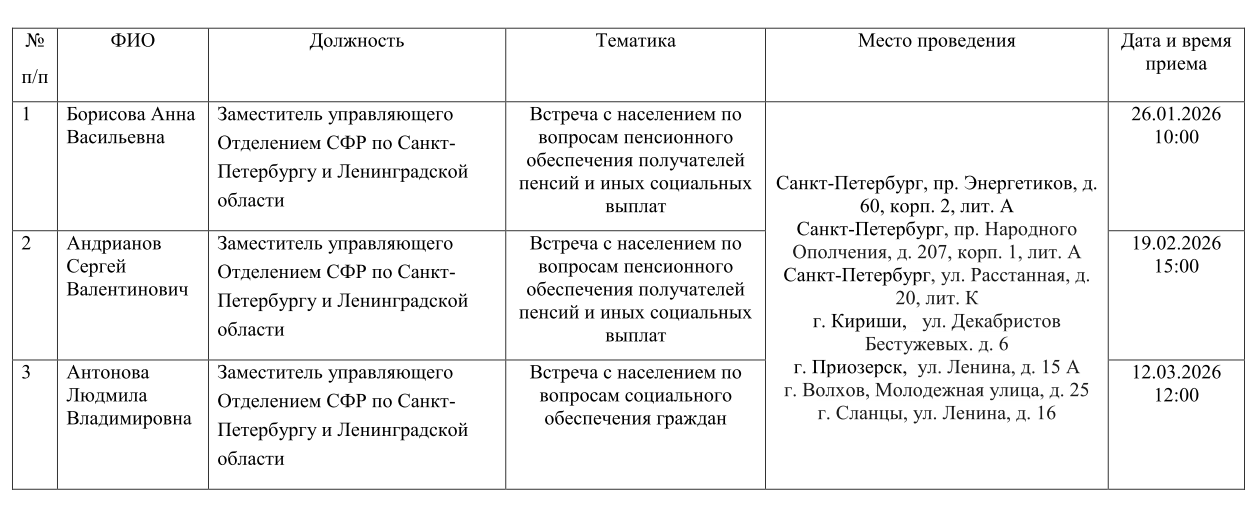 | № п/п | ФИО | Должность | Тематика | Место проведения | Дата и время приема |
|---|---|---|---|---|---|
| 1 | Борисова Анна Васильевна | Заместитель управляющего Отделением СФР по Санкт-Петербургу и Ленинградской области | Встреча с населением по вопросам пенсионного обеспечения получателей пенсий и иных социальных выплат | Санкт-Петербург, пр. Энергетиков, д. 60, корп. 2, лит. А Санкт-Петербург, пр. Народного Ополчения, д. 207, корп. 1, лит. А Санкт-Петербург, ул. Расстанная, д. 20, лит. К г. Кириши, ул. Декабристов Бестужевых. д. 6 г. Приозерск, ул. Ленина, д. 15 А г. Волхов, Молодежная улица, д. 25 г. Сланцы, ул. Ленина, д. 16 | 26.01.2026 10:00 |
| 2 | Андрианов Сергей Валентинович | Заместитель управляющего Отделением СФР по Санкт-Петербургу и Ленинградской области | Встреча с населением по вопросам пенсионного обеспечения получателей пенсий и иных социальных выплат | | 19.02.2026 15:00 |
| 3 | Антонова Людмила Владимировна | Заместитель управляющего Отделением СФР по Санкт-Петербургу и Ленинградской области | Встреча с населением по вопросам социального обеспечения граждан | | 12.03.2026 12:00 |